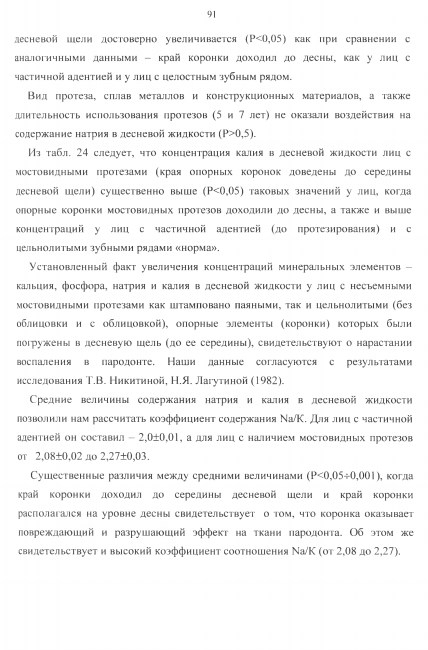 91

десневой щели достоверно увеличивается (P<0,05) как при сравнении с аналогичными данными – край коронки доходил до десны, как у лиц с частичной адентией и у лиц с целостным зубным рядом.

Вид протеза, сплав металлов и конструкционных материалов, а также длительность использования протезов (5 и 7 лет) не оказали воздействия на содержание натрия в десневой жидкости (P>0,5).

Из табл. 24 следует, что концентрация калия в десневой жидкости лиц с мостовидными протезами (края опорных коронок доведены до середины десневой щели) существенно выше (P<0,05) таковых значений у лиц, когда опорные коронки мостовидных протезов доходили до десны, а также и выше концентраций у лиц с частичной адентией (до протезирования) и с цельнолитыми зубными рядами «норма».

Установленный факт увеличения концентраций минеральных элементов – кальция, фосфора, натрия и калия в десневой жидкости у лиц с несъемными мостовидными протезами как штамповано паяными, так и цельнолитыми (без облицовки и с облицовкой), опорные элементы (коронки) которых были погружены в десневую щель (до ее середины), свидетельствуют о нарастании воспаления в пародонте. Наши данные согласуются с результатами исследования Т.В. Никитиной, Н.Я. Лагутиной (1982).

Средние величины содержания натрия и калия в десневой жидкости позволили нам рассчитать коэффициент содержания Na/K. Для лиц с частичной адентией он составил – 2,0±0,01, а для лиц с наличием мостовидных протезов от 2,08±0,02 до 2,27±0,03.

Существенные различия между средними величинами (P<0,05÷0,001), когда край коронки доходил до середины десневой щели и край коронки располагался на уровне десны свидетельствует о том, что коронка оказывает повреждающий и разрушающий эффект на ткани пародонта. Об этом же свидетельствует и высокий коэффициент соотношения Na/K (от 2,08 до 2,27).